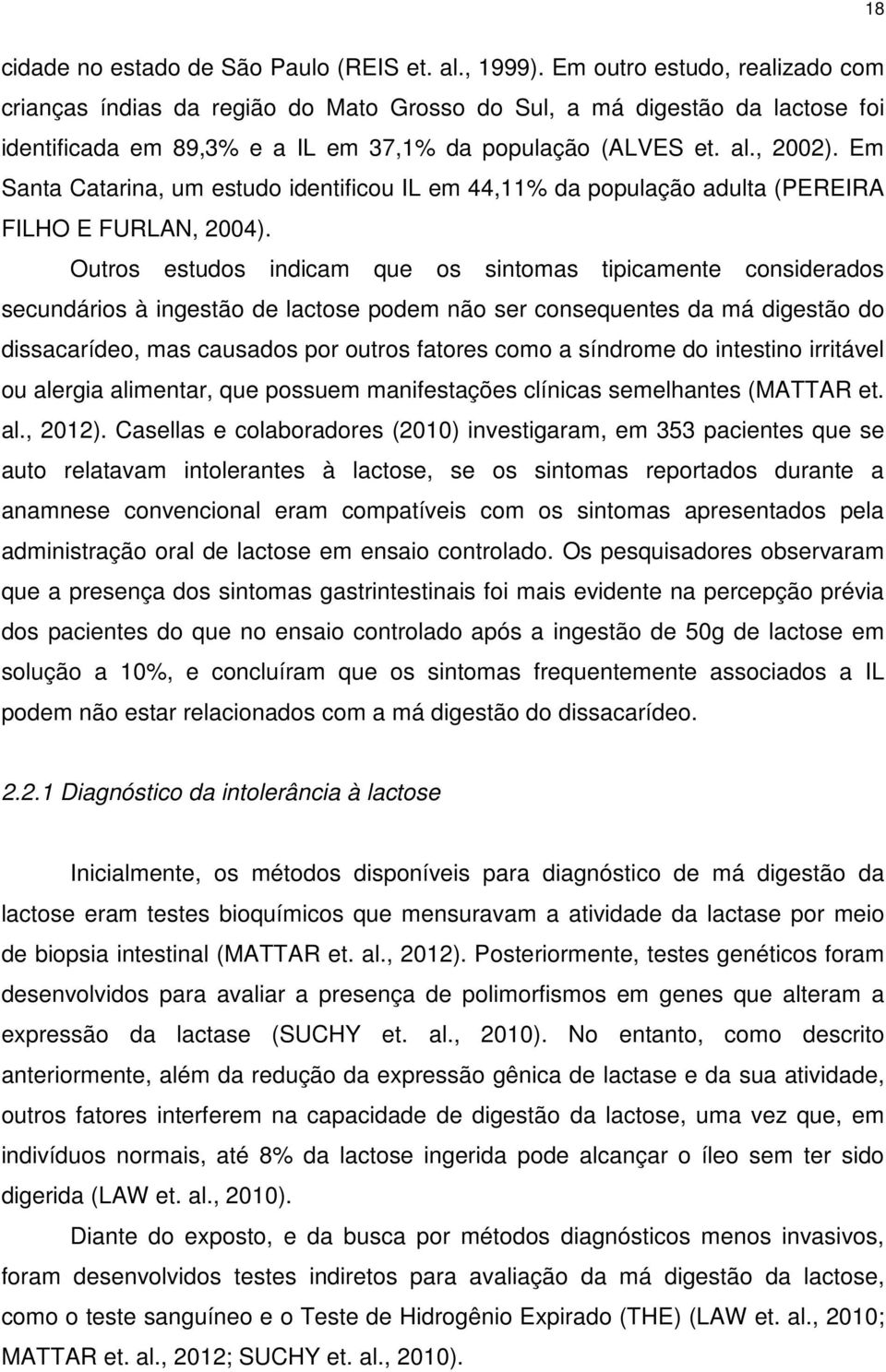 18

cidade no estado de São Paulo (REIS et. al., 1999). Em outro estudo, realizado com crianças índias da região do Mato Grosso do Sul, a má digestão da lactose foi identificada em 89,3% e a IL em 37,1% da população (ALVES et. al., 2002). Em Santa Catarina, um estudo identificou IL em 44,11% da população adulta (PEREIRA FILHO E FURLAN, 2004).

Outros estudos indicam que os sintomas tipicamente considerados secundários à ingestão de lactose podem não ser consequentes da má digestão do dissacarídeo, mas causados por outros fatores como a síndrome do intestino irritável ou alergia alimentar, que possuem manifestações clínicas semelhantes (MATTAR et. al., 2012). Casellas e colaboradores (2010) investigaram, em 353 pacientes que se auto relatavam intolerantes à lactose, se os sintomas reportados durante a anamnese convencional eram compatíveis com os sintomas apresentados pela administração oral de lactose em ensaio controlado. Os pesquisadores observaram que a presença dos sintomas gastrintestinais foi mais evidente na percepção prévia dos pacientes do que no ensaio controlado após a ingestão de 50g de lactose em solução a 10%, e concluíram que os sintomas frequentemente associados a IL podem não estar relacionados com a má digestão do dissacarídeo.

2.2.1 Diagnóstico da intolerância à lactose

Inicialmente, os métodos disponíveis para diagnóstico de má digestão da lactose eram testes bioquímicos que mensuravam a atividade da lactase por meio de biopsia intestinal (MATTAR et. al., 2012). Posteriormente, testes genéticos foram desenvolvidos para avaliar a presença de polimorfismos em genes que alteram a expressão da lactase (SUCHY et. al., 2010). No entanto, como descrito anteriormente, além da redução da expressão gênica de lactase e da sua atividade, outros fatores interferem na capacidade de digestão da lactose, uma vez que, em indivíduos normais, até 8% da lactose ingerida pode alcançar o íleo sem ter sido digerida (LAW et. al., 2010).

Diante do exposto, e da busca por métodos diagnósticos menos invasivos, foram desenvolvidos testes indiretos para avaliação da má digestão da lactose, como o teste sanguíneo e o Teste de Hidrogênio Expirado (THE) (LAW et. al., 2010; MATTAR et. al., 2012; SUCHY et. al., 2010).